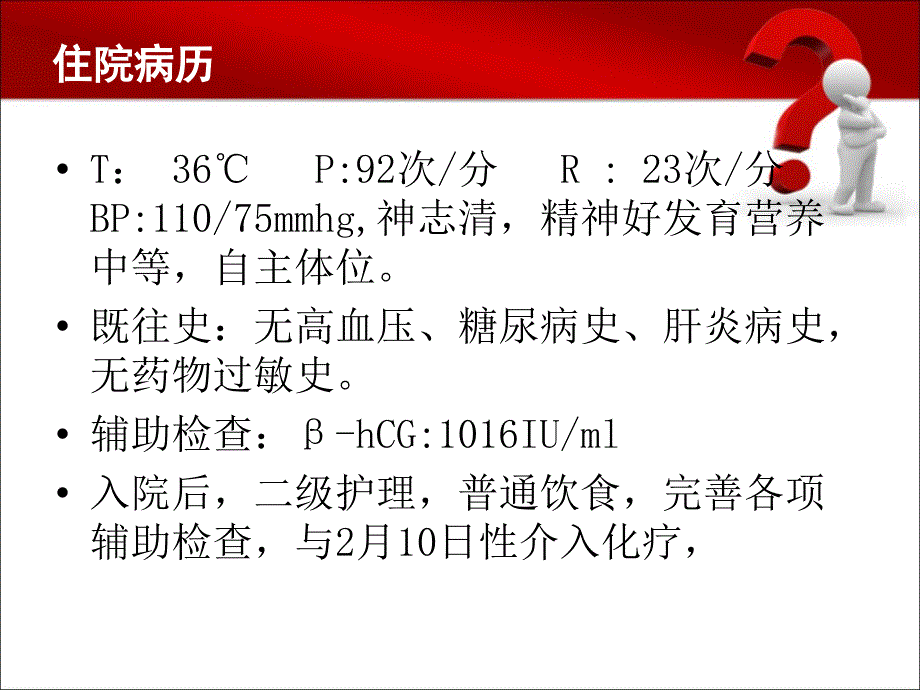 住院病历

• T： 36℃ P:92次/分 R : 23次/分 BP:110/75mmhg,神志清，精神好发育营养中等，自主体位。

• 既往史：无高血压、糖尿病史、肝炎病史，无药物过敏史。

• 辅助检查：β-hCG:1016IU/ml

• 入院后，二级护理，普通饮食，完善各项辅助检查，与2月10日性介入化疗，